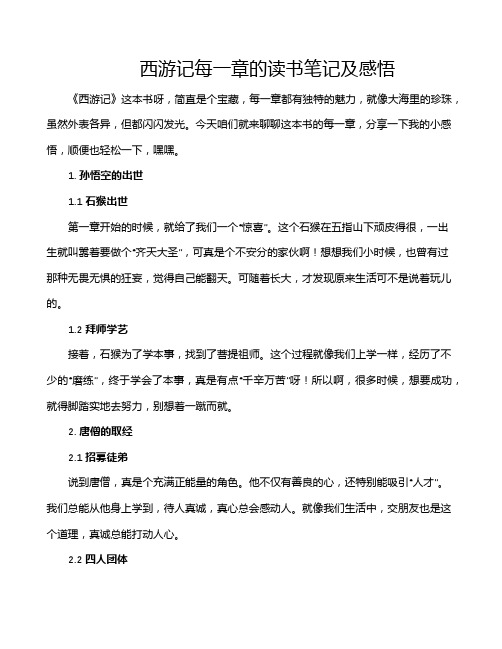 西游记每一章的读书笔记及感悟

《西游记》这本书呀，简直是个宝藏，每一章都有独特的魅力，就像大海里的珍珠，虽然外表各异，但都闪闪发光。今天咱们就来聊聊这本书的每一章，分享一下我的小感悟，顺便也轻松一下，嘿嘿。

1. 孙悟空的出世

1.1 石猴出世

第一章开始的时候，就给了我们一个"惊喜"。这个石猴在五指山下顽皮得很，一出生就叫嚣着要做个"齐天大圣"，可真是个不安分的家伙啊！想想我们小时候，也曾有过那种无畏无惧的狂妄，觉得自己能翻天。可随着长大，才发现原来生活可不是说着玩儿的。

1.2 拜师学艺

接着，石猴为了学本事，找到了菩提祖师。这个过程就像我们上学一样，经历了不少的"磨练"，终于学会了本事，真是有点"千辛万苦"呀！所以啊，很多时候，想要成功，就得脚踏实地去努力，别想着一蹴而就。

2. 唐僧的取经

2.1 招募徒弟

说到唐僧，真是个充满正能量的角色。他不仅有善良的心，还特别能吸引"人才"。我们总能从他身上学到，待人真诚，真心总会感动人。就像我们生活中，交朋友也是这个道理，真诚总能打动人心。

2.2 四人团体